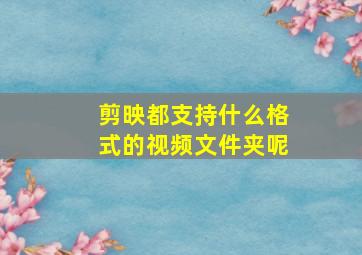 剪映都支持什么格式的视频文件夹呢